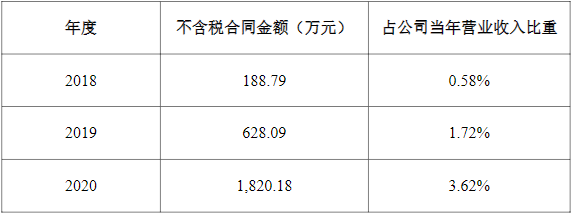 | 年度 | 不含税合同金额（万元） | 占公司当年营业收入比重 |
|---|---|---|
| 2018 | 188.79 | 0.58% |
| 2019 | 628.09 | 1.72% |
| 2020 | 1,820.18 | 3.62% |